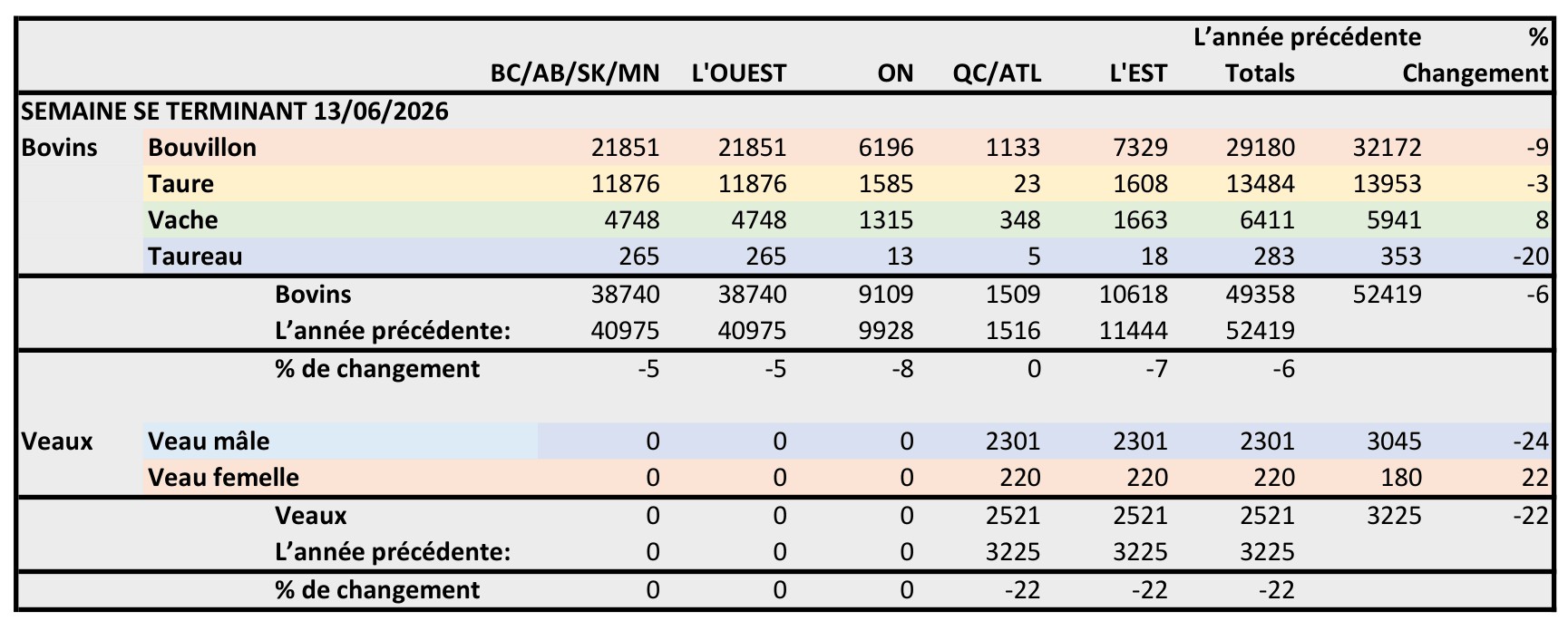 |  |  | BC/AB/SK/MN | L'OUEST | ON | QC/ATL | L'EST | Totals | L’année précédente | % Changement |
|---|---|---|---|---|---|---|---|---|---|
| SEMAINE SE TERMINANT 13/06/2026 |  |  |  |  |  |  |  |  |  |
| Bovins | Bouvillon | 21851 | 21851 | 6196 | 1133 | 7329 | 29180 | 32172 | -9 |
|  | Taure | 11876 | 11876 | 1585 | 23 | 1608 | 13484 | 13953 | -3 |
|  | Vache | 4748 | 4748 | 1315 | 348 | 1663 | 6411 | 5941 | 8 |
|  | Taureau | 265 | 265 | 13 | 5 | 18 | 283 | 353 | -20 |
|  | Bovins | 38740 | 38740 | 9109 | 1509 | 10618 | 49358 | 52419 | -6 |
|  | L’année précédente: | 40975 | 40975 | 9928 | 1516 | 11444 | 52419 |  |  |
|  | % de changement | -5 | -5 | -8 | 0 | -7 | -6 |  |  |
| Veaux | Veau mâle | 0 | 0 | 0 | 2301 | 2301 | 2301 | 3045 | -24 |
|  | Veau femelle | 0 | 0 | 0 | 220 | 220 | 220 | 180 | 22 |
|  | Veaux | 0 | 0 | 0 | 2521 | 2521 | 2521 | 3225 | -22 |
|  | L’année précédente: | 0 | 0 | 0 | 3225 | 3225 | 3225 |  |  |
|  | % de changement | 0 | 0 | 0 | -22 | -22 | -22 |  |  |